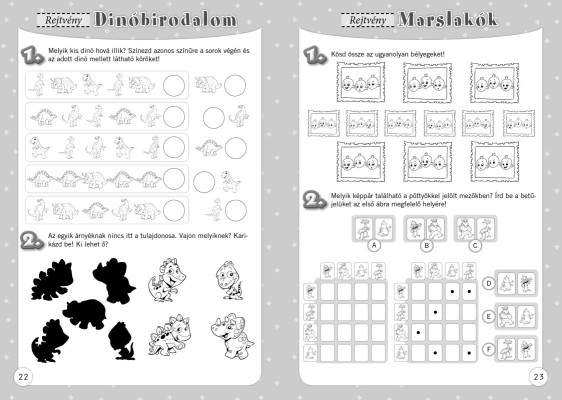 Rejtvény Dinóbirodalom

1. Melyik kis dinó hová illik? Színezd azonos színűre a sorok végén és az adott dinó mellett látható köröket!

2. Az egyik árnyéknak nincs itt a tulajdonosa. Vajon melyiknek? Karikázd be! Ki lehet ő?

22

Rejtvény Marslakók

1. Kösd össze az ugyanolyan bélyegeket!

2. Melyik képpár található a pöttyökkel jelölt mezőkben? Írd be a betűjelüket az első ábra megfelelő helyére!

A
B
C
D
E
F

23